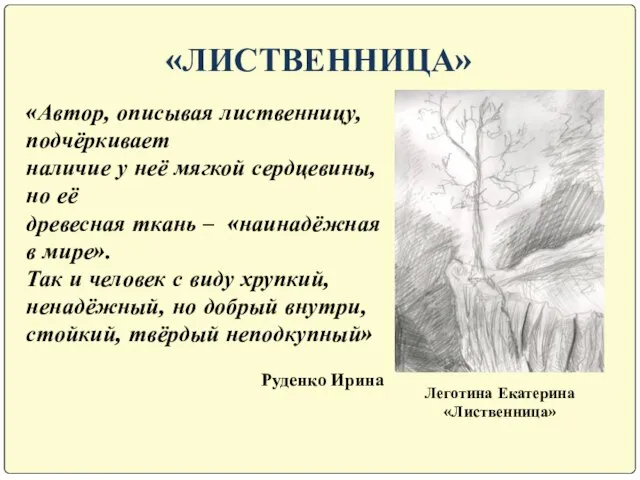 «ЛИСТВЕННИЦА»

«Автор, описывая лиственницу, подчёркивает наличие у неё мягкой сердцевины, но её древесная ткань – «наинадёжная в мире». Так и человек с виду хрупкий, ненадёжный, но добрый внутри, стойкий, твёрдый неподкупный»

Руденко Ирина

Леготина Екатерина
«Лиственница»